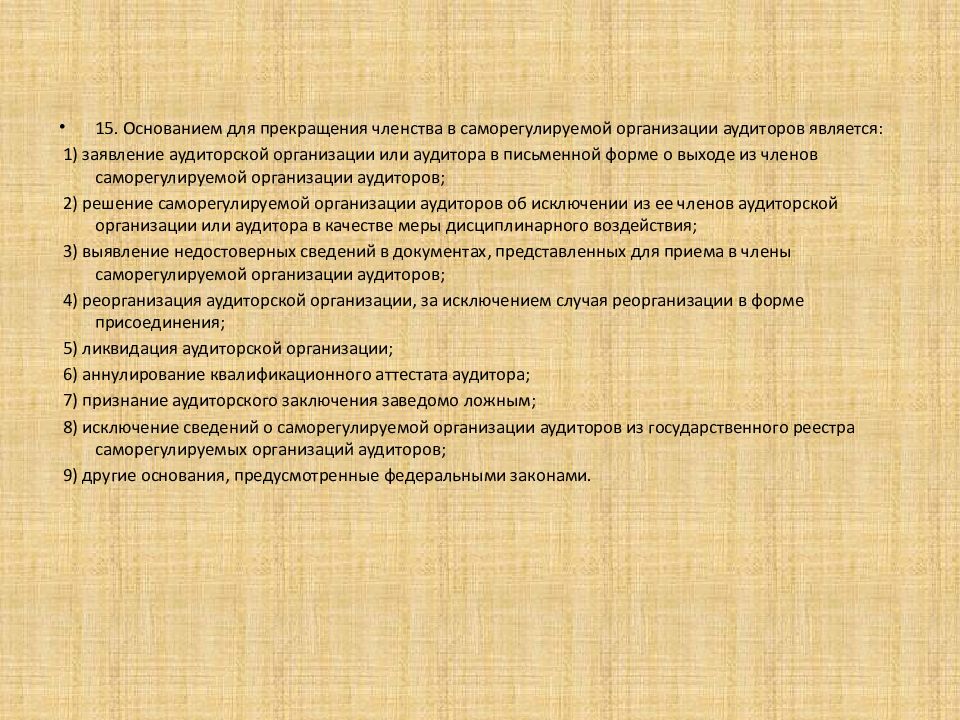 • 15. Основанием для прекращения членства в саморегулируемой организации аудиторов является:

1) заявление аудиторской организации или аудитора в письменной форме о выходе из членов саморегулируемой организации аудиторов;

2) решение саморегулируемой организации аудиторов об исключении из ее членов аудиторской организации или аудитора в качестве меры дисциплинарного воздействия;

3) выявление недостоверных сведений в документах, представленных для приема в члены саморегулируемой организации аудиторов;

4) реорганизация аудиторской организации, за исключением случая реорганизации в форме присоединения;

5) ликвидация аудиторской организации;

6) аннулирование квалификационного аттестата аудитора;

7) признание аудиторского заключения заведомо ложным;

8) исключение сведений о саморегулируемой организации аудиторов из государственного реестра саморегулируемых организаций аудиторов;

9) другие основания, предусмотренные федеральными законами.